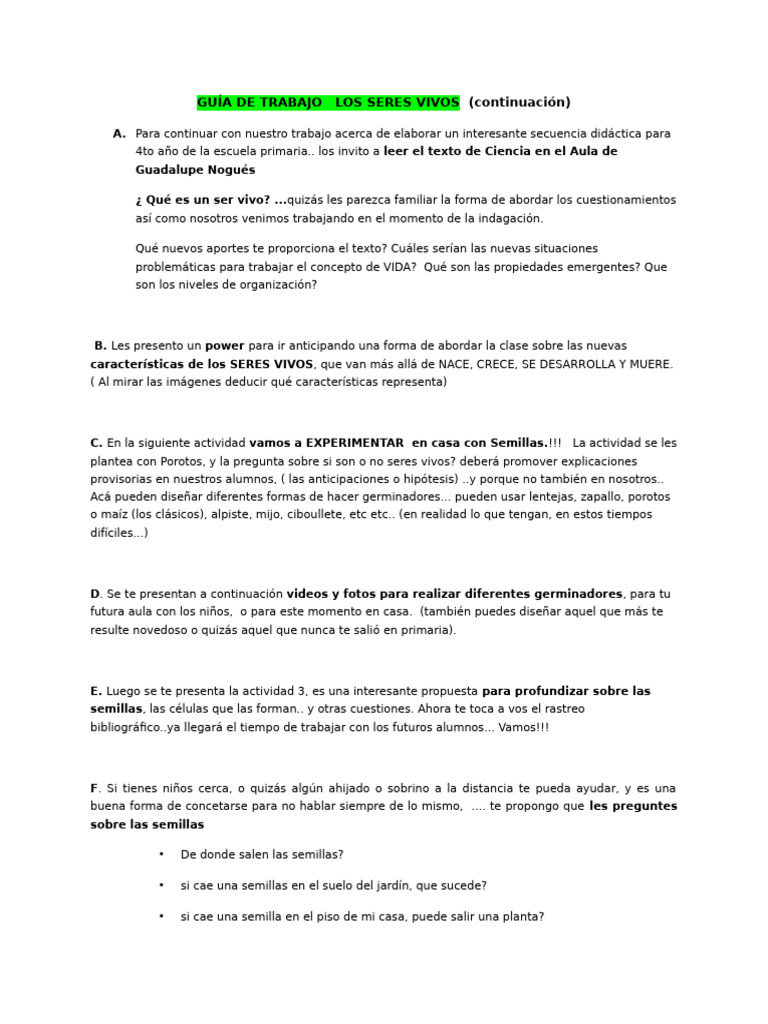 GUÍA DE TRABAJO LOS SERES VIVOS (continuación)

A. Para continuar con nuestro trabajo acerca de elaborar un interesante secuencia didáctica para 4to año de la escuela primaria.. los invito a leer el texto de Ciencia en el Aula de Guadalupe Nogués

¿ Qué es un ser vivo? ...quizás les parezca familiar la forma de abordar los cuestionamientos así como nosotros venimos trabajando en el momento de la indagación.

Qué nuevos aportes te proporciona el texto? Cuáles serían las nuevas situaciones problemáticas para trabajar el concepto de VIDA? Qué son las propiedades emergentes? Que son los niveles de organización?

B. Les presento un power para ir anticipando una forma de abordar la clase sobre las nuevas características de los SERES VIVOS, que van más allá de NACE, CRECE, SE DESARROLLA Y MUERE. ( Al mirar las imágenes deducir qué características representa)

C. En la siguiente actividad vamos a EXPERIMENTAR en casa con Semillas.!!! La actividad se les plantea con Porotos, y la pregunta sobre si son o no seres vivos? deberá promover explicaciones provisorias en nuestros alumnos, ( las anticipaciones o hipótesis) ..y porque no también en nosotros.. Acá pueden diseñar diferentes formas de hacer germinadores... pueden usar lentejas, zapallo, porotos o maíz (los clásicos), alpiste, mijo, ciboullete, etc etc.. (en realidad lo que tengan, en estos tiempos difíciles...)

D. Se te presentan a continuación videos y fotos para realizar diferentes germinadores, para tu futura aula con los niños, o para este momento en casa. (también puedes diseñar aquel que más te resulte novedoso o quizás aquel que nunca te salió en primaria).

E. Luego se te presenta la actividad 3, es una interesante propuesta para profundizar sobre las semillas, las células que las forman.. y otras cuestiones. Ahora te toca a vos el rastreo bibliográfico..ya llegará el tiempo de trabajar con los futuros alumnos... Vamos!!!

F. Si tienes niños cerca, o quizás algún ahijado o sobrino a la distancia te pueda ayudar, y es una buena forma de concetarse para no hablar siempre de lo mismo, .... te propongo que les preguntes sobre las semillas

• De donde salen las semillas?

• si cae una semillas en el suelo del jardín, que sucede?

• si cae una semilla en el piso de mi casa, puede salir una planta?